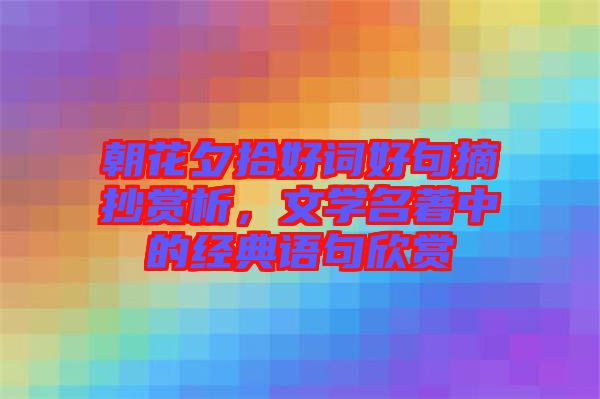 朝花夕拾好词好句摘抄赏析，文学名著中的经典语句欣赏